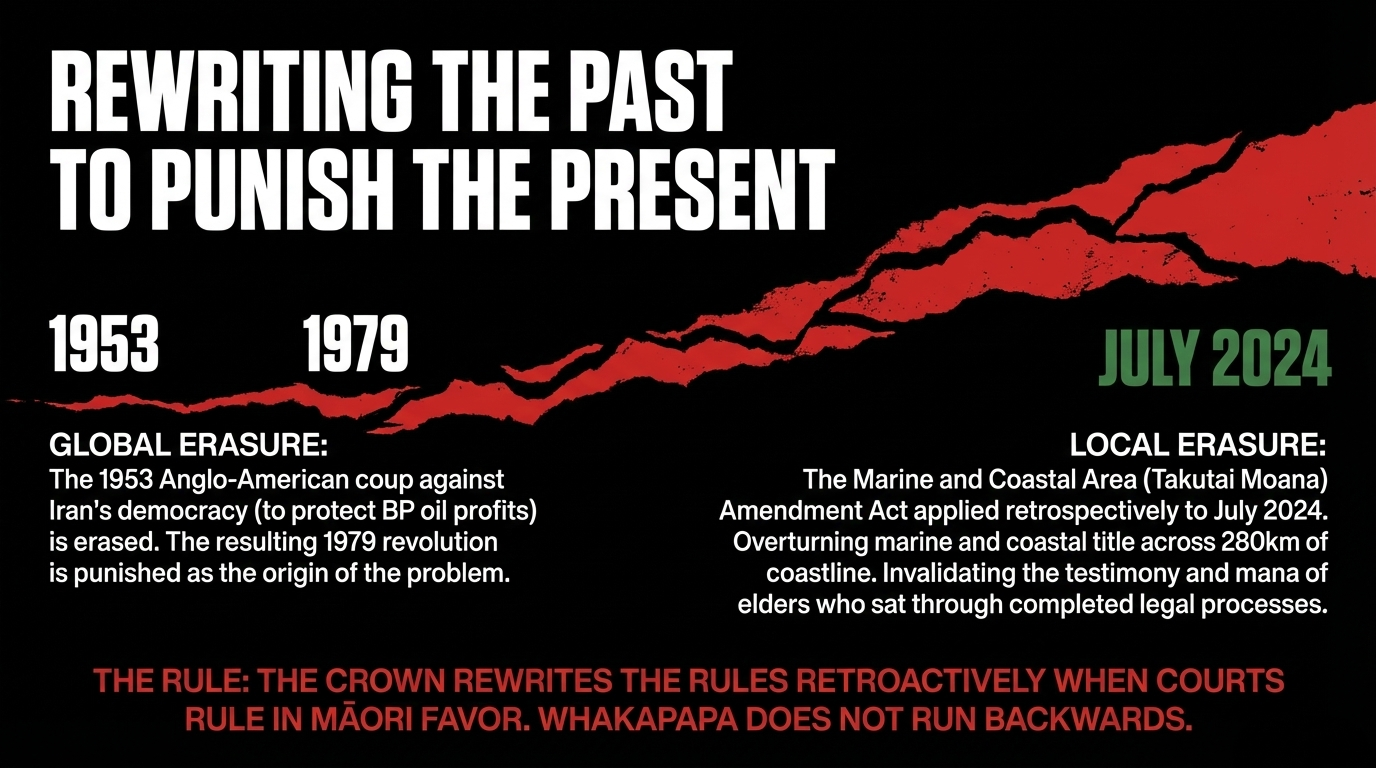 REWRITING THE PAST TO PUNISH THE PRESENT

1953

1979

JULY 2024

GLOBAL ERASURE:
The 1953 Anglo-American coup against Iran's democracy (to protect BP oil profits) is erased. The resulting 1979 revolution is punished as the origin of the problem.

LOCAL ERASURE:
The Marine and Coastal Area (Takutai Moana) Amendment Act applied retrospectively to July 2024. Overturning marine and coastal title across 280km of coastline. Invalidating the testimony and mana of elders who sat through completed legal processes.

THE RULE: THE CROWN REWRITES THE RULES RETROACTIVELY WHEN COURTS RULE IN MĀORI FAVOR. WHAKAPAPA DOES NOT RUN BACKWARDS.